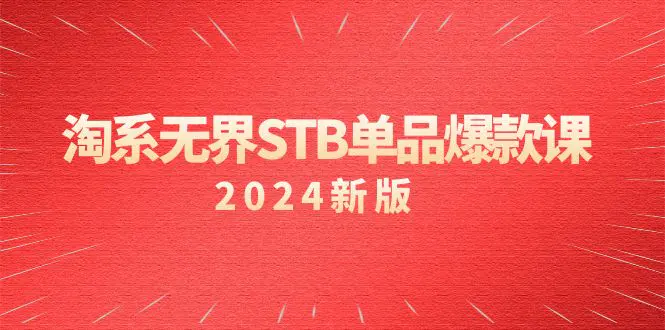 淘系无界STB单品爆款课
2024新版